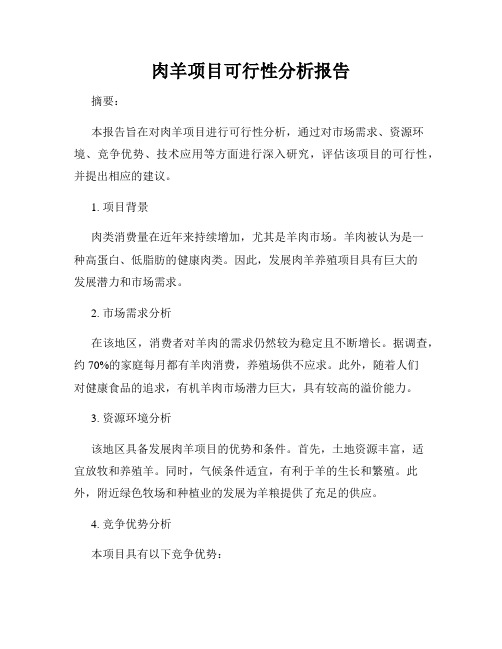 肉羊项目可行性分析报告

摘要：

本报告旨在对肉羊项目进行可行性分析，通过对市场需求、资源环境、竞争优势、技术应用等方面进行深入研究，评估该项目的可行性，并提出相应的建议。

1. 项目背景

肉类消费量在近年来持续增加，尤其是羊肉市场。羊肉被认为是一种高蛋白、低脂肪的健康肉类。因此，发展肉羊养殖项目具有巨大的发展潜力和市场需求。

2. 市场需求分析

在该地区，消费者对羊肉的需求仍然较为稳定且不断增长。据调查，约 70%的家庭每月都有羊肉消费，养殖场供不应求。此外，随着人们对健康食品的追求，有机羊肉市场潜力巨大，具有较高的溢价能力。

3. 资源环境分析

该地区具备发展肉羊项目的优势和条件。首先，土地资源丰富，适宜放牧和养殖羊。同时，气候条件适宜，有利于羊的生长和繁殖。此外，附近绿色牧场和种植业的发展为羊粮提供了充足的供应。

4. 竞争优势分析

本项目具有以下竞争优势：